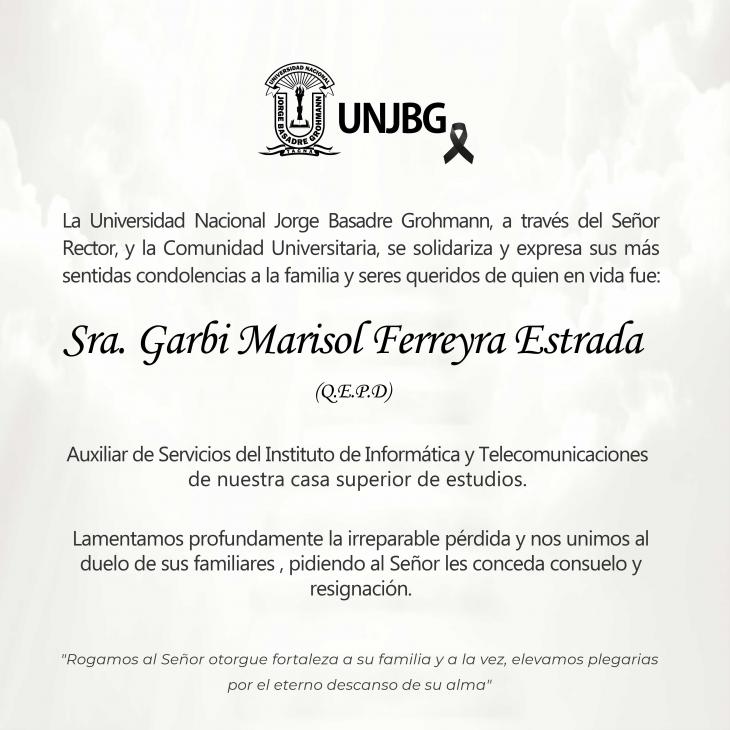 UNIVERSIDAD NACIONAL
JORGE BASADRE GROHMANN
TACNA

UNJBG

La Universidad Nacional Jorge Basadre Grohmann, a través del Señor Rector, y la Comunidad Universitaria, se solidariza y expresa sus más sentidas condolencias a la familia y seres queridos de quien en vida fue:

Sra. Garbi Marisol Ferreyra Estrada

(Q.E.P.D)

Auxiliar de Servicios del Instituto de Informática y Telecomunicaciones de nuestra casa superior de estudios.

Lamentamos profundamente la irreparable pérdida y nos unimos al duelo de sus familiares , pidiendo al Señor les conceda consuelo y resignación.

"Rogamos al Señor otorgue fortaleza a su familia y a la vez, elevamos plegarias por el eterno descanso de su alma"